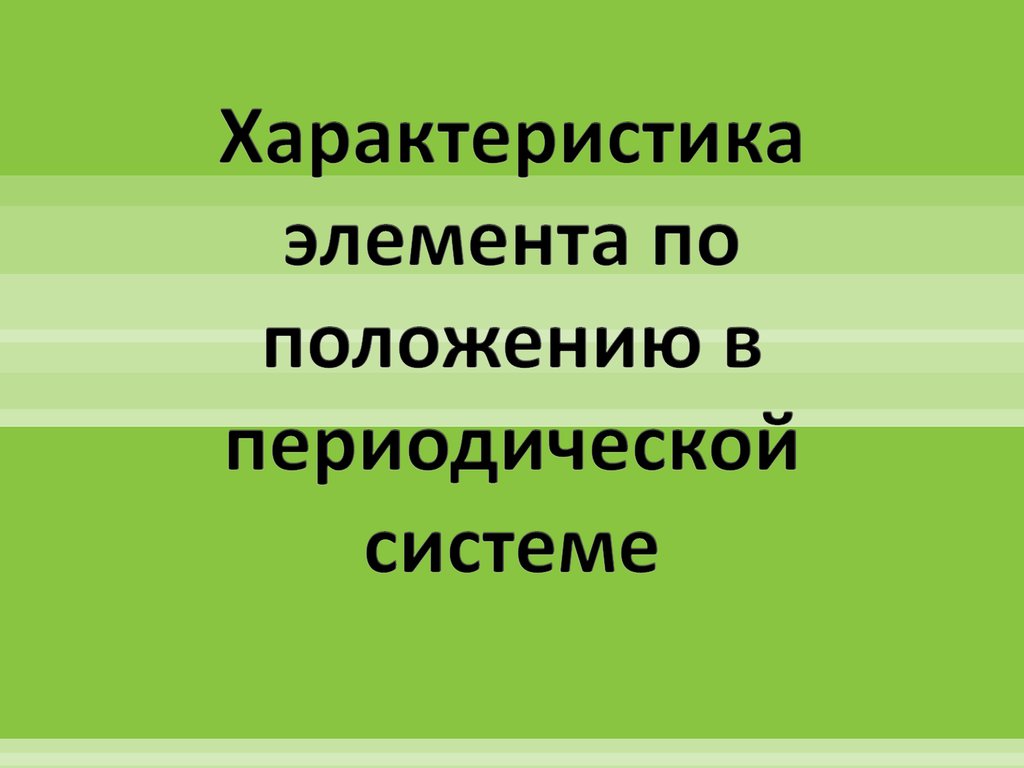 Характеристика элемента по положению в периодической системе